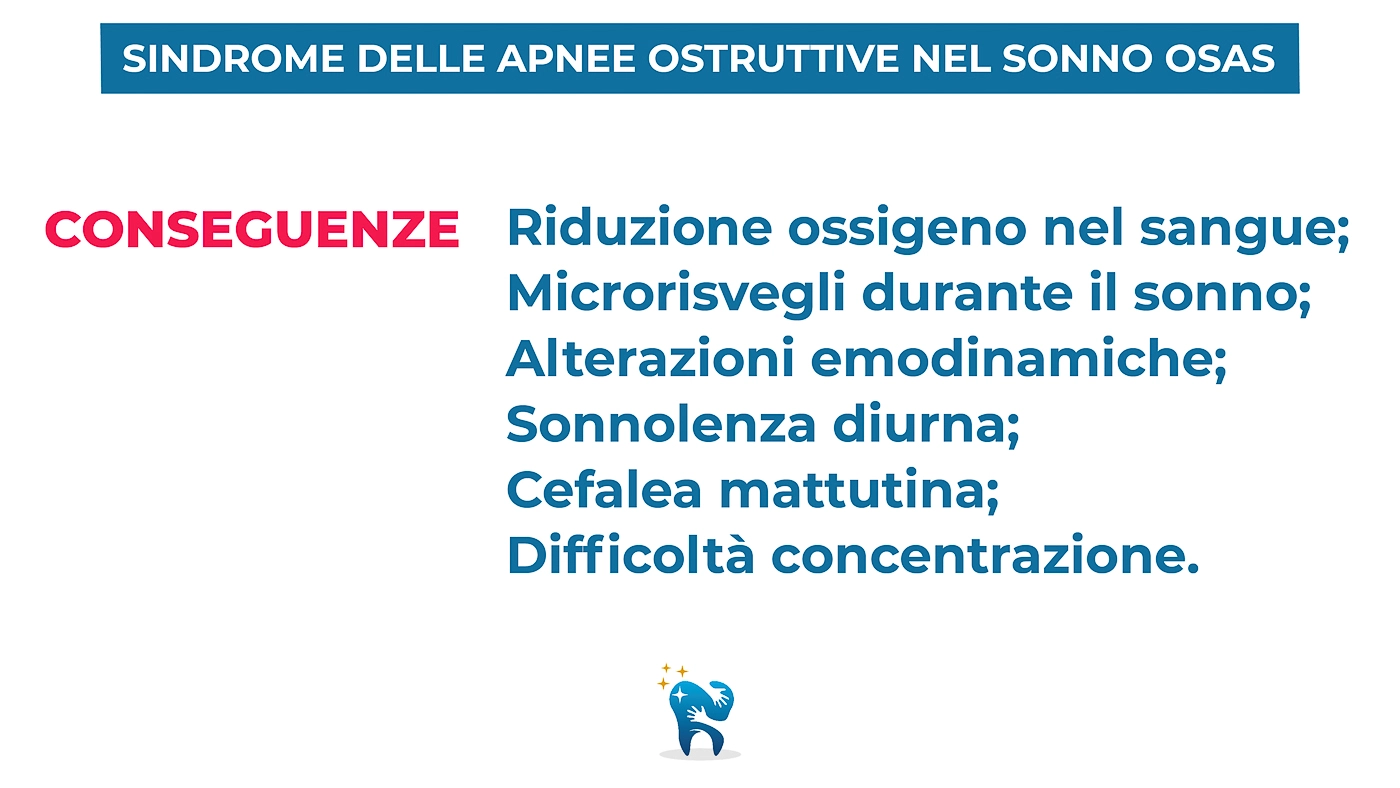 SINDROME DELLE APNEE OSTRUTTIVE NEL SONNO OSAS

CONSEGUENZE

Riduzione ossigeno nel sangue;
Microrisvegli durante il sonno;
Alterazioni emodinamiche;
Sonnolenza diurna;
Cefalea mattutina;
Difficoltà concentrazione.